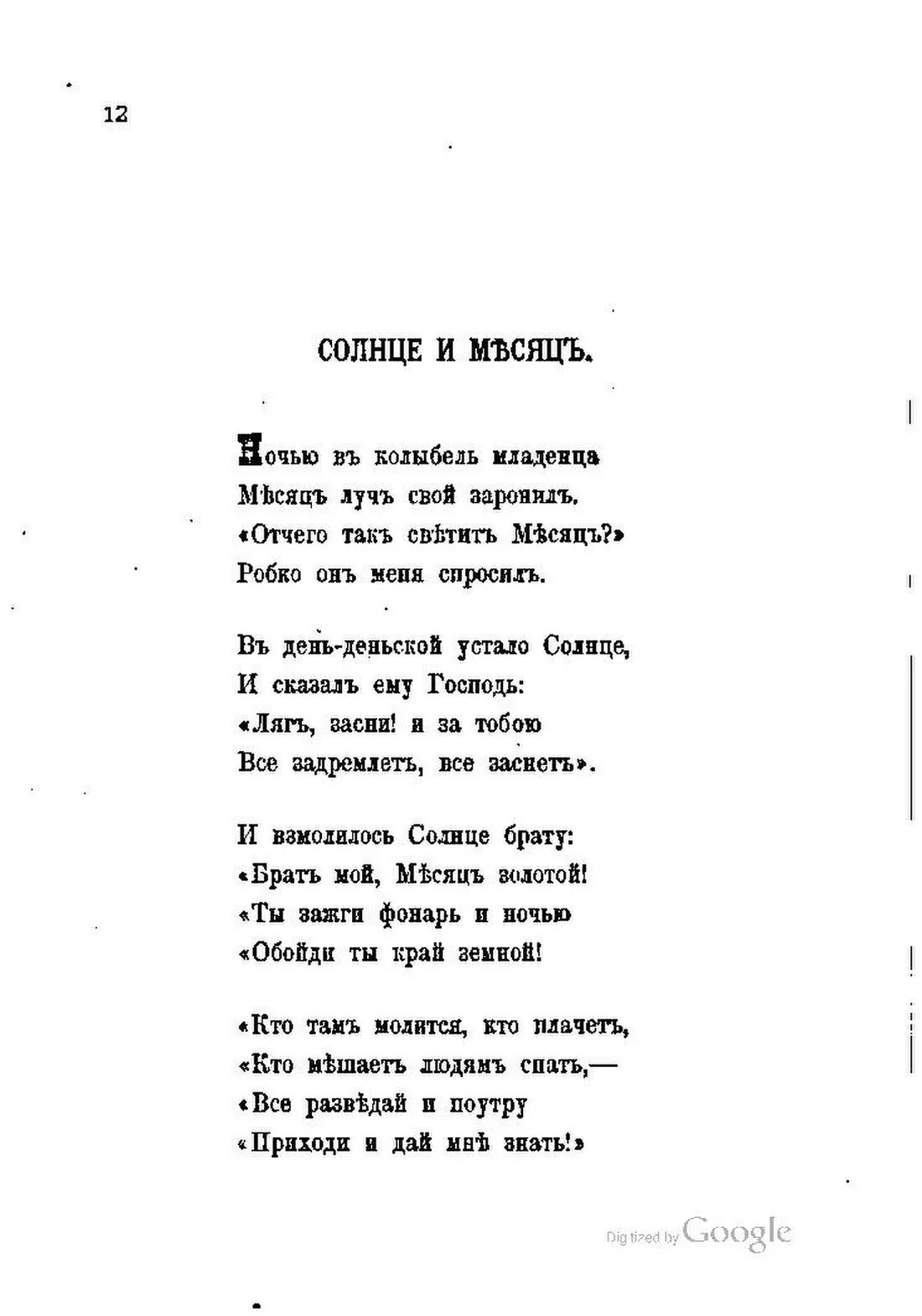 12

СОЛНЦЕ И МѢСЯЦЪ.

Ночью въ колыбель младенца
Мѣсяцъ лучъ свой заронилъ.
«Отчего такъ свѣтитъ Мѣсяцъ?»
Робко онъ меня спросилъ.

Въ день-деньской устало Солнце,
И сказалъ ему Господь:
«Лягъ, засни! и за тобою
Все задремлетъ, все заснетъ».

И взмолилось Солнце брату:
«Братъ мой, Мѣсяцъ золотой!
«Ты зажги фонарь и ночью
«Обойди ты край земной!

«Кто тамъ молится, кто плачетъ,
«Кто мѣшаетъ людямъ спать,—
«Все развѣдай и поутру
«Приходи и дай мнѣ знать!»

Digitized by Google